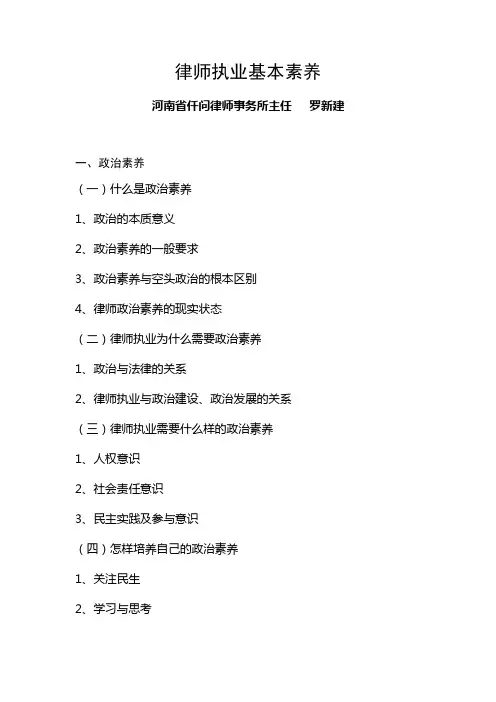 律师执业基本素养

河南省仟问律师事务所主任　罗新建

一、政治素养

（一）什么是政治素养

1、政治的本质意义

2、政治素养的一般要求

3、政治素养与空头政治的根本区别

4、律师政治素养的现实状态

（二）律师执业为什么需要政治素养

1、政治与法律的关系

2、律师执业与政治建设、政治发展的关系

（三）律师执业需要什么样的政治素养

1、人权意识

2、社会责任意识

3、民主实践及参与意识

（四）怎样培养自己的政治素养

1、关注民生

2、学习与思考